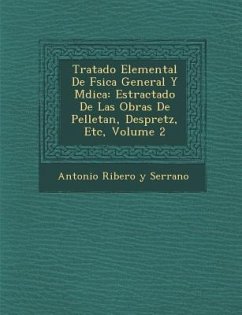 Tratado Elemental De Fsica General Y Mdica: Estractado De Las Obras De Pelletan, Despretz, Etc, Volume 2

Antonio Ribero y Serrano